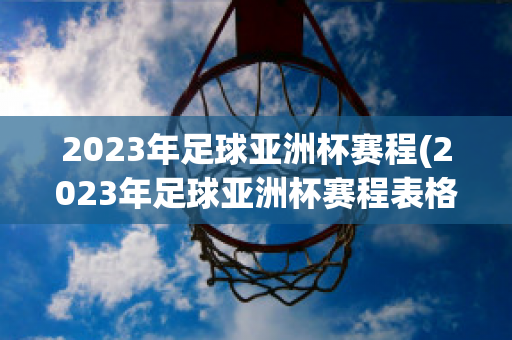 2023年足球亚洲杯赛程(2023年足球亚洲杯赛程表格